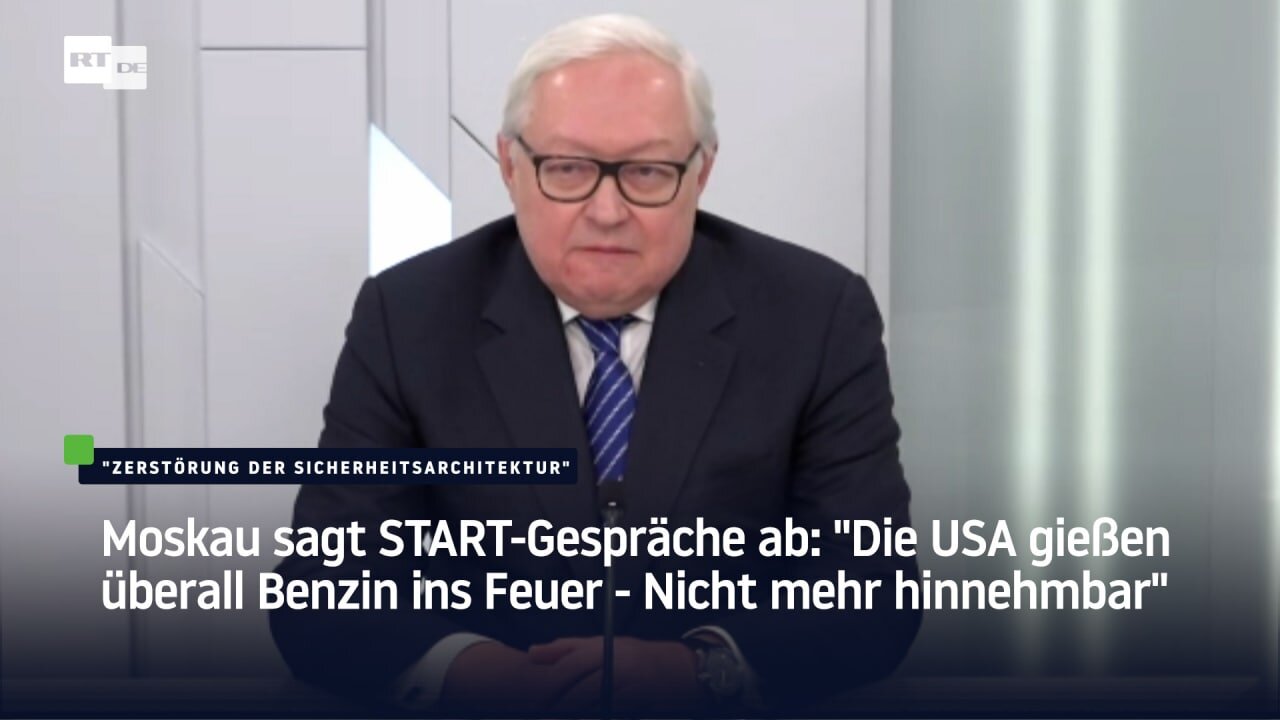 RT DE

"ZERSTÖRUNG DER SICHERHEITSARCHITEKTUR"

Moskau sagt START-Gespräche ab: "Die USA gießen überall Benzin ins Feuer - Nicht mehr hinnehmbar"